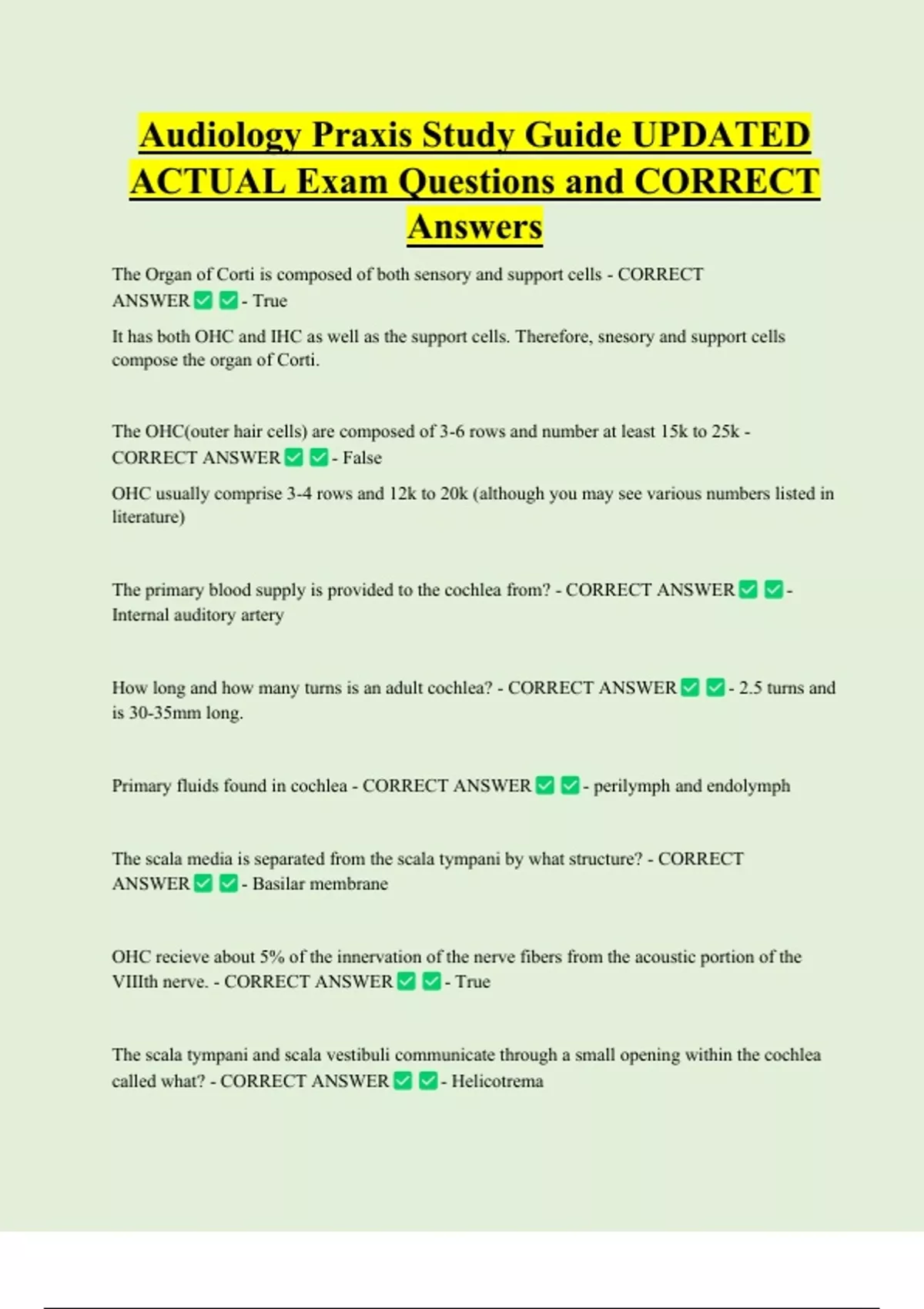 Audiology Praxis Study Guide UPDATED ACTUAL Exam Questions and CORRECT Answers

The Organ of Corti is composed of both sensory and support cells - CORRECT ANSWER ✅ ✅ - True

It has both OHC and IHC as well as the support cells. Therefore, snesory and support cells compose the organ of Corti.

The OHC(outer hair cells) are composed of 3-6 rows and number at least 15k to 25k - CORRECT ANSWER ✅ ✅ - False

OHC usually comprise 3-4 rows and 12k to 20k (although you may see various numbers listed in literature)

The primary blood supply is provided to the cochlea from? - CORRECT ANSWER ✅ ✅ - Internal auditory artery

How long and how many turns is an adult cochlea? - CORRECT ANSWER ✅ ✅ - 2.5 turns and is 30-35mm long.

Primary fluids found in cochlea - CORRECT ANSWER ✅ ✅ - perilymph and endolymph

The scala media is separated from the scala tympani by what structure? - CORRECT ANSWER ✅ ✅ - Basilar membrane

OHC recieve about 5% of the innervation of the nerve fibers from the acoustic portion of the VIIIth nerve. - CORRECT ANSWER ✅ ✅ - True

The scala tympani and scala vestibuli communicate through a small opening within the cochlea called what? - CORRECT ANSWER ✅ ✅ - Helicotrema